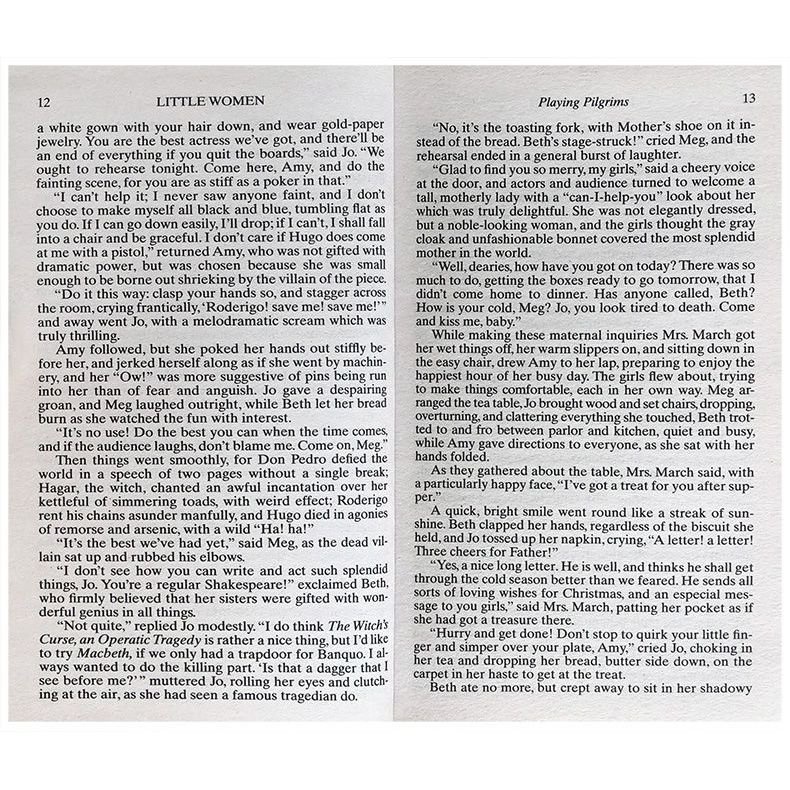 12 LITTLE WOMEN

a white gown with your hair down, and wear gold-paper jewelry. You are the best actress we've got, and there'll be an end of everything if you quit the boards," said Jo. "We ought to rehearse tonight. Come here, Amy, and do the fainting scene, for you are as stiff as a poker in that."

"I can't help it; I never saw anyone faint, and I don't choose to make myself all black and blue, tumbling flat as you do. If I can go down easily, I'll drop; if I can't, I shall fall into a chair and be graceful. I don't care if Hugo does come at me with a pistol," returned Amy, who was not gifted with dramatic power, but was chosen because she was small enough to be borne out shrieking by the villain of the piece.

"Do it this way: clasp your hands so, and stagger across the room, crying frantically, 'Roderigo! save me! save me!'" and away went Jo, with a melodramatic scream which was truly thrilling.

Amy followed, but she poked her hands out stiffly before her, and jerked herself along as if she went by machinery, and her "Ow!" was more suggestive of pins being run into her than of fear and anguish. Jo gave a despairing groan, and Meg laughed outright, while Beth let her bread burn as she watched the fun with interest.

"It's no use! Do the best you can when the time comes, and if the audience laughs, don't blame me. Come on, Meg."

Then things went smoothly, for Don Pedro defied the world in a speech of two pages without a single break; Hagar, the witch, chanted an awful incantation over her kettleful of simmering toads, with weird effect; Roderigo rent his chains asunder manfully, and Hugo died in agonies of remorse and arsenic, with a wild "Ha! ha!"

"It's the best we've had yet," said Meg, as the dead villain sat up and rubbed his elbows.

"I don't see how you can write and act such splendid things, Jo. You're a regular Shakespeare!" exclaimed Beth, who firmly believed that her sisters were gifted with wonderful genius in all things.

"Not quite," replied Jo modestly. "I do think The Witch's Curse, an Operatic Tragedy is rather a nice thing, but I'd like to try Macbeth, if we only had a trapdoor for Banquo. I always wanted to do the killing part. 'Is that a dagger that I see before me?'" muttered Jo, rolling her eyes and clutching at the air, as she had seen a famous tragedian do.

Playing Pilgrims 13

"No, it's the toasting fork, with Mother's shoe on it instead of the bread. Beth's stage-struck!" cried Meg, and the rehearsal ended in a general burst of laughter.

"Glad to find you so merry, my girls," said a cheery voice at the door, and actors and audience turned to welcome a tall, motherly lady with a "can-I-help-you" look about her which was truly delightful. She was not elegantly dressed, but a noble-looking woman, and the girls thought the gray cloak and unfashionable bonnet covered the most splendid mother in the world.

"Well, dearies, how have you got on today? There was so much to do, getting the boxes ready to go tomorrow, that I didn't come home to dinner. Has anyone called, Beth? How is your cold, Meg? Jo, you look tired to death. Come and kiss me, baby."

While making these maternal inquiries Mrs. March got her wet things off, her warm slippers on, and sitting down in the easy chair, drew Amy to her lap, preparing to enjoy the happiest hour of her busy day. The girls flew about, trying to make things comfortable, each in her own way. Meg arranged the tea table, Jo brought wood and set chairs, dropping, overturning, and clattering everything she touched, Beth trotted to and fro between parlor and kitchen, quiet and busy, while Amy gave directions to everyone, as she sat with her hands folded.

As they gathered about the table, Mrs. March said, with a particularly happy face, "I've got a treat for you after supper."

A quick, bright smile went round like a streak of sunshine. Beth clapped her hands, regardless of the biscuit she held, and Jo tossed up her napkin, crying, "A letter! a letter! Three cheers for Father!"

"Yes, a nice long letter. He is well, and thinks he shall get through the cold season better than we feared. He sends all sorts of loving wishes for Christmas, and an especial message to you girls," said Mrs. March, patting her pocket as if she had got a treasure there.

"Hurry and get done! Don't stop to quirk your little finger and simper over your plate, Amy," cried Jo, choking in her tea and dropping her bread, butter side down, on the carpet in her haste to get at the treat.

Beth ate no more, but crept away to sit in her shadowy